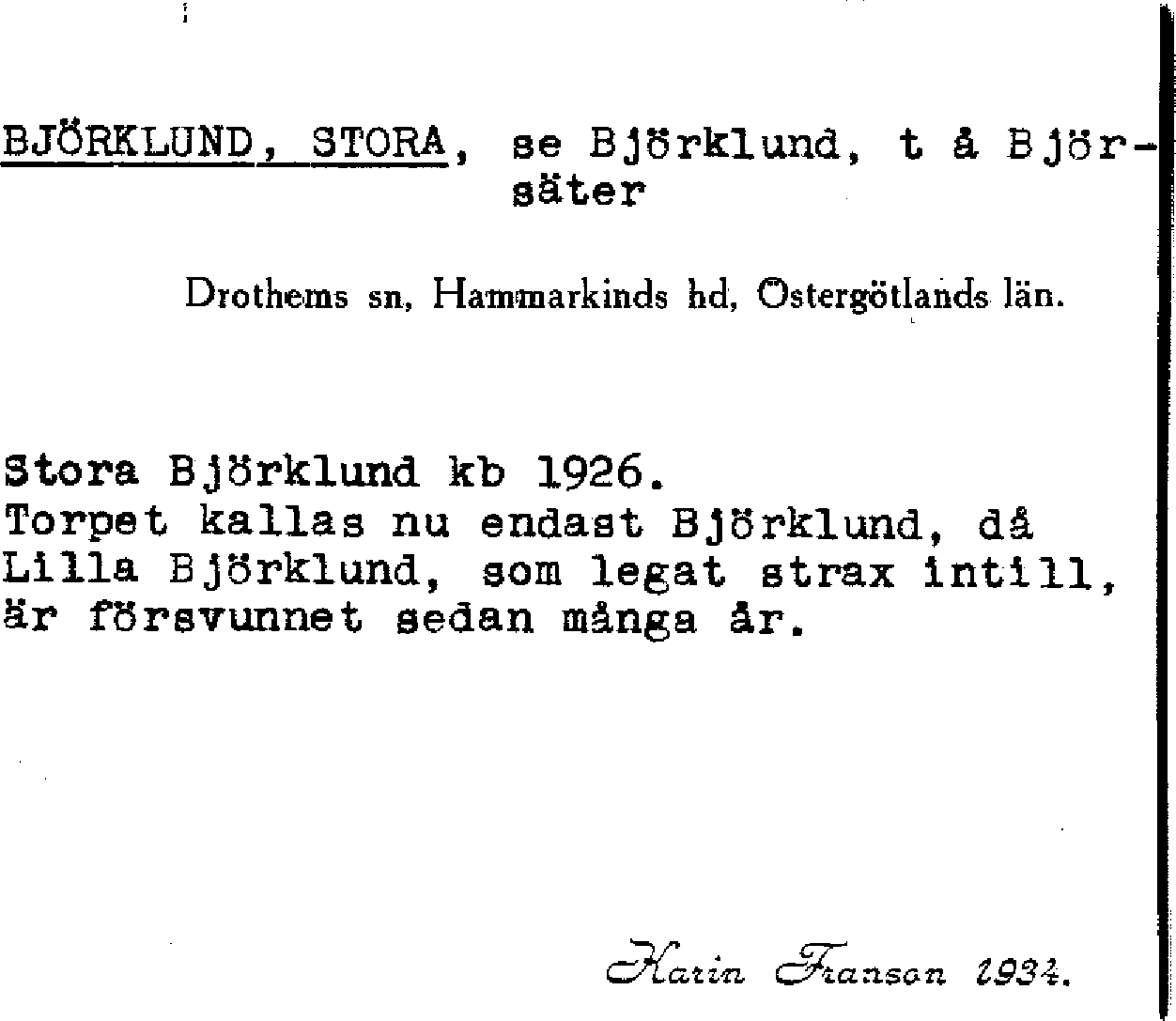 BJÖRKLUND, STORA, se Björklund, t å Björsäter

Drothems sn, Hammarkinds hd, Östergötlands län.

Stora Björklund kb 1926.
Torpet kallas nu endast Björklund, då Lilla Björklund, som legat strax intill, är försvunnet sedan många år.

Karin Franson 1934.